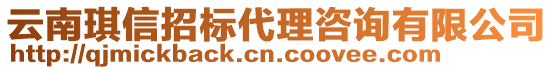 云南琪信招标代理咨询有限公司
http://qjmickback.cn.coovee.com